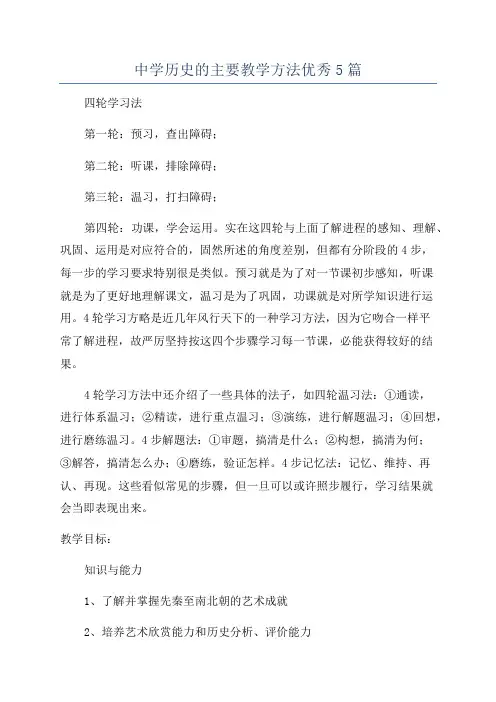 中学历史的主要教学方法优秀5篇

四轮学习法

第一轮：预习，查出障碍；

第二轮：听课，排除障碍；

第三轮：温习，打扫障碍；

第四轮：功课，学会运用。实在这四轮与上面了解进程的感知、理解、巩固、运用是对应符合的，固然所述的角度差别，但都有分阶段的4步，每一步的学习要求特别很是类似。预习就是为了对一节课初步感知，听课就是为了更好地理解课文，温习是为了巩固，功课就是对所学知识进行运用。4轮学习方略是近几年风行天下的一种学习方法，因为它吻合一样平常了解进程，故严厉坚持按这四个步骤学习每一节课，必能获得较好的结果。

4轮学习方法中还介绍了一些具体的法子，如四轮温习法：①通读，进行体系温习；②精读，进行重点温习；③演练，进行解题温习；④回想，进行磨练温习。4步解题法：①审题，搞清是什么；②构想，搞清为何；③解答，搞清怎么办；④磨练，验证怎样。4步记忆法：记忆、维持、再认、再现。这些看似常见的步骤，但一旦可以或许照步履行，学习结果就会当即表现出来。

教学目标：

知识与能力

1、了解并掌握先秦至南北朝的艺术成就

2、培养艺术欣赏能力和历史分析、评价能力